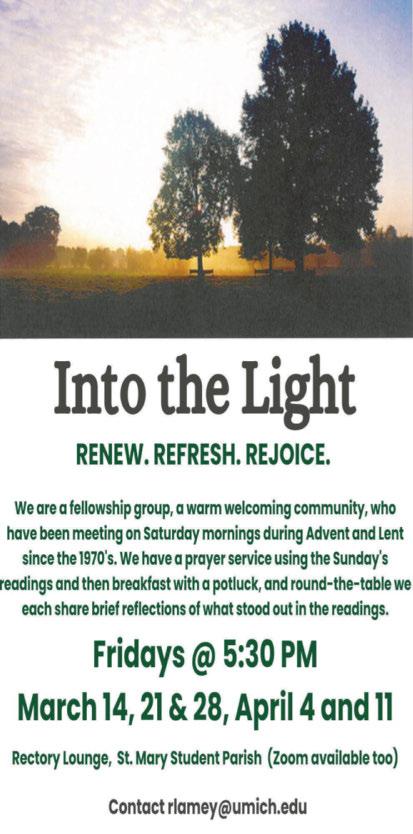 Into the Light

RENEW. REFRESH. REJOICE.

We are a fellowship group, a warm welcoming community, who have been meeting on Saturday mornings during Advent and Lent since the 1970's. We have a prayer service using the Sunday's readings and then breakfast with a potluck, and round-the-table we each share brief reflections of what stood out in the readings.

Fridays @ 5:30 PM

March 14, 21 & 28, April 4 and 11

Rectory Lounge, St. Mary Student Parish (Zoom available too)

Contact rlamey@umich.edu